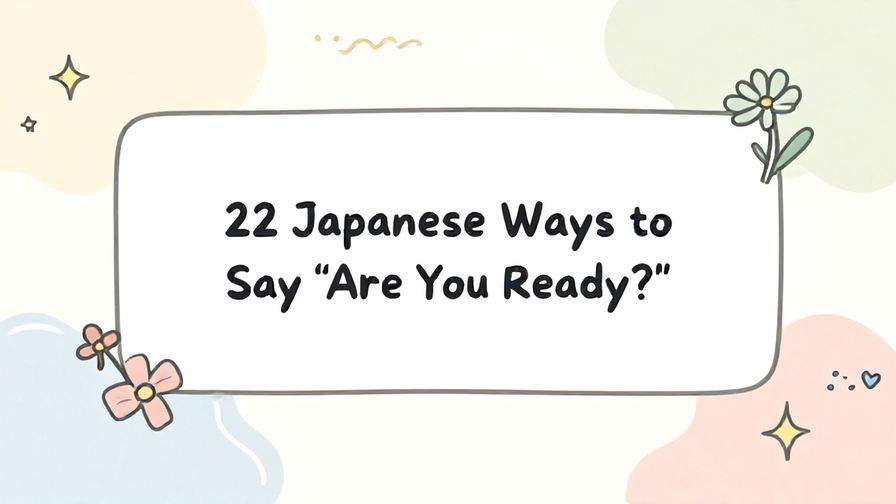 22 Japanese Ways to Say “Are You Ready?”